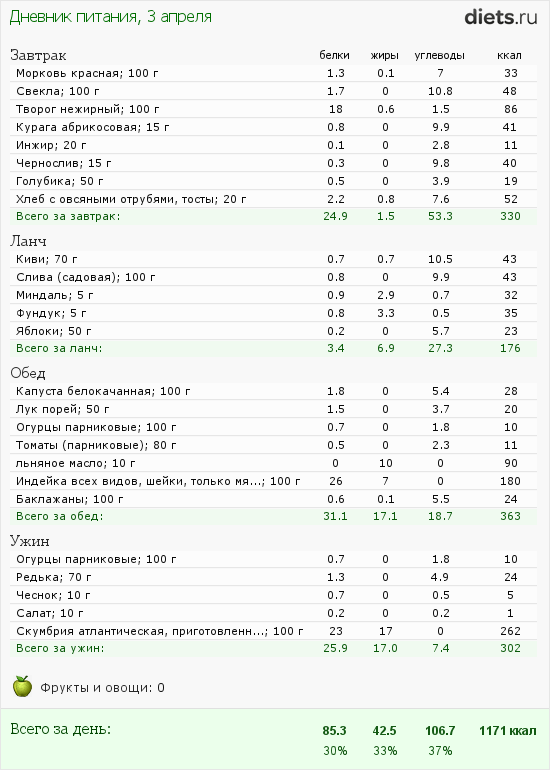 Дневник питания, 3 апреля

diets.ru

| Завтрак | белки | жиры | углеводы | ккал |
|---|---|---|---|---|
| Морковь красная; 100 г | 1.3 | 0.1 | 7 | 33 |
| Свекла; 100 г | 1.7 | 0 | 10.8 | 48 |
| Творог нежирный; 100 г | 18 | 0.6 | 1.5 | 86 |
| Курага абрикосовая; 15 г | 0.8 | 0 | 9.9 | 41 |
| Инжир; 20 г | 0.1 | 0 | 2.8 | 11 |
| Чернослив; 15 г | 0.3 | 0 | 9.8 | 40 |
| Голубика; 50 г | 0.5 | 0 | 3.9 | 19 |
| Хлеб с овсяными отрубями, тосты; 20 г | 2.2 | 0.8 | 7.6 | 52 |
| Всего за завтрак: | 24.9 | 1.5 | 53.3 | 330 |

| Ланч | | | | |
|---|---|---|---|---|
| Киви; 70 г | 0.7 | 0.7 | 10.5 | 43 |
| Слива (садовая); 100 г | 0.8 | 0 | 9.9 | 43 |
| Миндаль; 5 г | 0.9 | 2.9 | 0.7 | 32 |
| Фундук; 5 г | 0.8 | 3.3 | 0.5 | 35 |
| Яблоки; 50 г | 0.2 | 0 | 5.7 | 23 |
| Всего за ланч: | 3.4 | 6.9 | 27.3 | 176 |

| Обед | | | | |
|---|---|---|---|---|
| Капуста белокачанная; 100 г | 1.8 | 0 | 5.4 | 28 |
| Лук порей; 50 г | 1.5 | 0 | 3.7 | 20 |
| Огурцы парниковые; 100 г | 0.7 | 0 | 1.8 | 10 |
| Томаты (парниковые); 80 г | 0.5 | 0 | 2.3 | 11 |
| льняное масло; 10 г | 0 | 10 | 0 | 90 |
| Индейка всех видов, шейки, только мя...; 100 г | 26 | 7 | 0 | 180 |
| Баклажаны; 100 г | 0.6 | 0.1 | 5.5 | 24 |
| Всего за обед: | 31.1 | 17.1 | 18.7 | 363 |

| Ужин | | | | |
|---|---|---|---|---|
| Огурцы парниковые; 100 г | 0.7 | 0 | 1.8 | 10 |
| Редька; 70 г | 1.3 | 0 | 4.9 | 24 |
| Чеснок; 10 г | 0.7 | 0 | 0.5 | 5 |
| Салат; 10 г | 0.2 | 0 | 0.2 | 1 |
| Скумбрия атлантическая, приготовленн...; 100 г | 23 | 17 | 0 | 262 |
| Всего за ужин: | 25.9 | 17.0 | 7.4 | 302 |

Фрукты и овощи: 0

| Всего за день: | 85.3 | 42.5 | 106.7 | 1171 ккал |
|---|---|---|---|---|
| | 30% | 33% | 37% | |